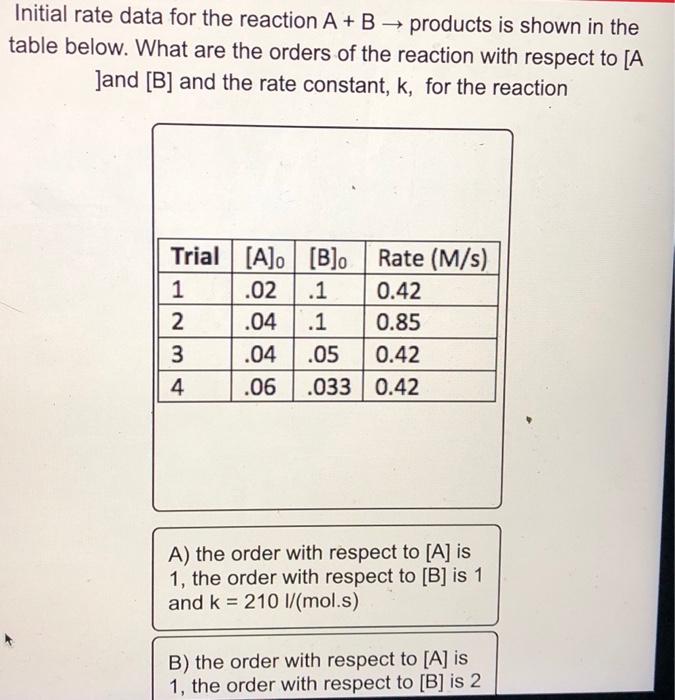 Initial rate data for the reaction A + B → products is shown in the table below. What are the orders of the reaction with respect to [A ]and [B] and the rate constant, k, for the reaction

| Trial | $[A]_0$ | $[B]_0$ | Rate (M/s) |
|---|---|---|---|
| 1 | .02 | .1 | 0.42 |
| 2 | .04 | .1 | 0.85 |
| 3 | .04 | .05 | 0.42 |
| 4 | .06 | .033 | 0.42 |

A) the order with respect to [A] is 1, the order with respect to [B] is 1 and k = 210 l/(mol.s)

B) the order with respect to [A] is 1, the order with respect to [B] is 2